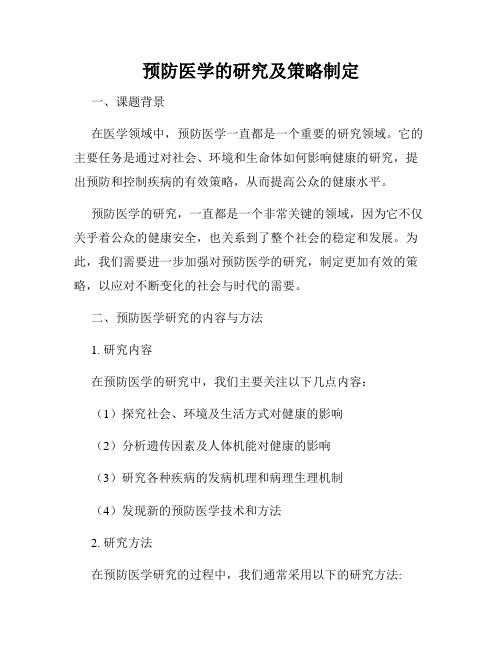 预防医学的研究及策略制定

一、课题背景

在医学领域中，预防医学一直都是一个重要的研究领域。它的主要任务是通过对社会、环境和生命体如何影响健康的研究，提出预防和控制疾病的有效策略，从而提高公众的健康水平。

预防医学的研究，一直都是一个非常关键的领域，因为它不仅关乎着公众的健康安全，也关系到了整个社会的稳定和发展。为此，我们需要进一步加强对预防医学的研究，制定更加有效的策略，以应对不断变化的社会与时代的需要。

二、预防医学研究的内容与方法

1. 研究内容

在预防医学的研究中，我们主要关注以下几点内容：

（1）探究社会、环境及生活方式对健康的影响

（2）分析遗传因素及人体机能对健康的影响

（3）研究各种疾病的发病机理和病理生理机制

（4）发现新的预防医学技术和方法

2. 研究方法

在预防医学研究的过程中，我们通常采用以下的研究方法: